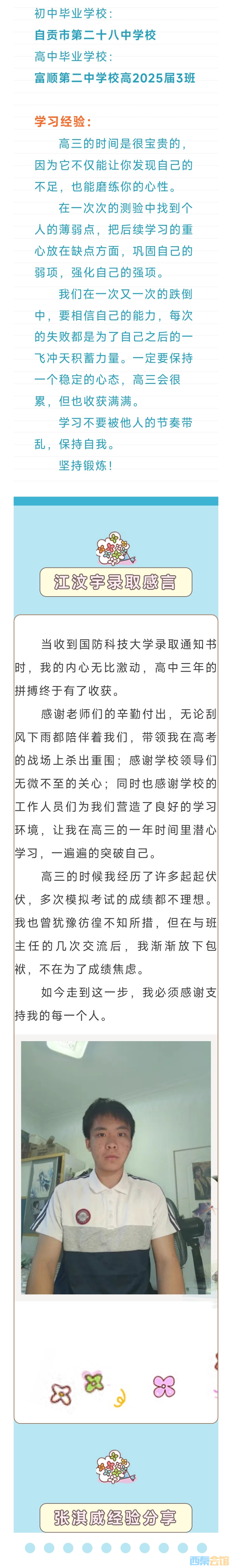 初中毕业学校：
自贡市第二十八中学校
高中毕业学校：
富顺第二中学校高2025届3班

学习经验：
高三的时间是很宝贵的，因为它不仅能让你发现自己的不足，也能磨练你的心性。
在一次次的测验中找到个人的薄弱点，把后续学习的重心放在缺点方面，巩固自己的弱项，强化自己的强项。
我们在一次又一次的跌倒中，要相信自己的能力，每次的失败都是为了自己之后的一飞冲天积蓄力量。一定要保持一个稳定的心态，高三会很累，但也收获满满。
学习不要被他人的节奏带乱，保持自我。
坚持锻炼！

江汶宇录取感言

当收到国防科技大学录取通知书时，我的内心无比激动，高中三年的拼搏终于有了收获。
感谢老师们的辛勤付出，无论刮风下雨都陪伴着我们，带领我在高考的战场上杀出重围；感谢学校领导们无微不至的关心；同时也感谢学校的工作人员们为我们营造了良好的学习环境，让我在高三的一年时间里潜心学习，一遍遍的突破自己。
高三的时候我经历了许多起起伏伏，多次模拟考试的成绩都不理想。我也曾犹豫彷徨不知所措，但在与班主任的几次交流后，我渐渐放下包袱，不在为了成绩焦虑。
如今走到这一步，我必须感谢支持我的每一个人。

张淇威经验分享

西秦会馆